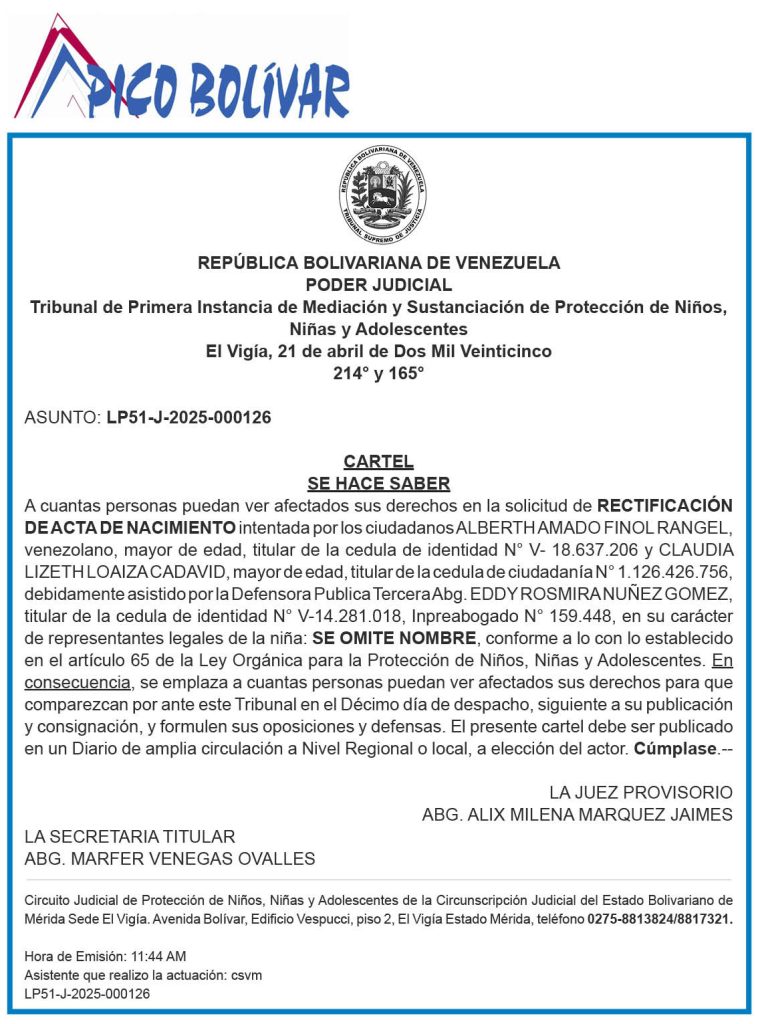 PICO BOLÍVAR

REPÚBLICA BOLIVARIANA DE VENEZUELA
TRIBUNAL SUPREMO DE JUSTICIA

REPÚBLICA BOLIVARIANA DE VENEZUELA
PODER JUDICIAL
Tribunal de Primera Instancia de Mediación y Sustanciación de Protección de Niños, Niñas y Adolescentes
El Vigía, 21 de abril de Dos Mil Veinticinco
214° y 165°

ASUNTO: LP51-J-2025-000126

CARTEL
SE HACE SABER

A cuantas personas puedan ver afectados sus derechos en la solicitud de RECTIFICACIÓN DE ACTA DE NACIMIENTO intentada por los ciudadanos ALBERTH AMADO FINOL RANGEL, venezolano, mayor de edad, titular de la cedula de identidad N° V- 18.637.206 y CLAUDIA LIZETH LOAIZA CADAVID, mayor de edad, titular de la cedula de ciudadanía N° 1.126.426.756, debidamente asistido por la Defensora Publica Tercera Abg. EDDY ROSMIRA NUÑEZ GOMEZ, titular de la cedula de identidad N° V-14.281.018, Inpreabogado N° 159.448, en su carácter de representantes legales de la niña: SE OMITE NOMBRE, conforme a lo con lo establecido en el artículo 65 de la Ley Orgánica para la Protección de Niños, Niñas y Adolescentes. En consecuencia, se emplaza a cuantas personas puedan ver afectados sus derechos para que comparezcan por ante este Tribunal en el Décimo día de despacho, siguiente a su publicación y consignación, y formulen sus oposiciones y defensas. El presente cartel debe ser publicado en un Diario de amplia circulación a Nivel Regional o local, a elección del actor. Cúmplase.--

LA JUEZ PROVISORIO
ABG. ALIX MILENA MARQUEZ JAIMES

LA SECRETARIA TITULAR
ABG. MARFER VENEGAS OVALLES

Circuito Judicial de Protección de Niños, Niñas y Adolescentes de la Circunscripción Judicial del Estado Bolivariano de Mérida Sede El Vigía. Avenida Bolívar, Edificio Vespucci, piso 2, El Vigía Estado Mérida, teléfono 0275-8813824/8817321.

Hora de Emisión: 11:44 AM
Asistente que realizo la actuación: csvm
LP51-J-2025-000126